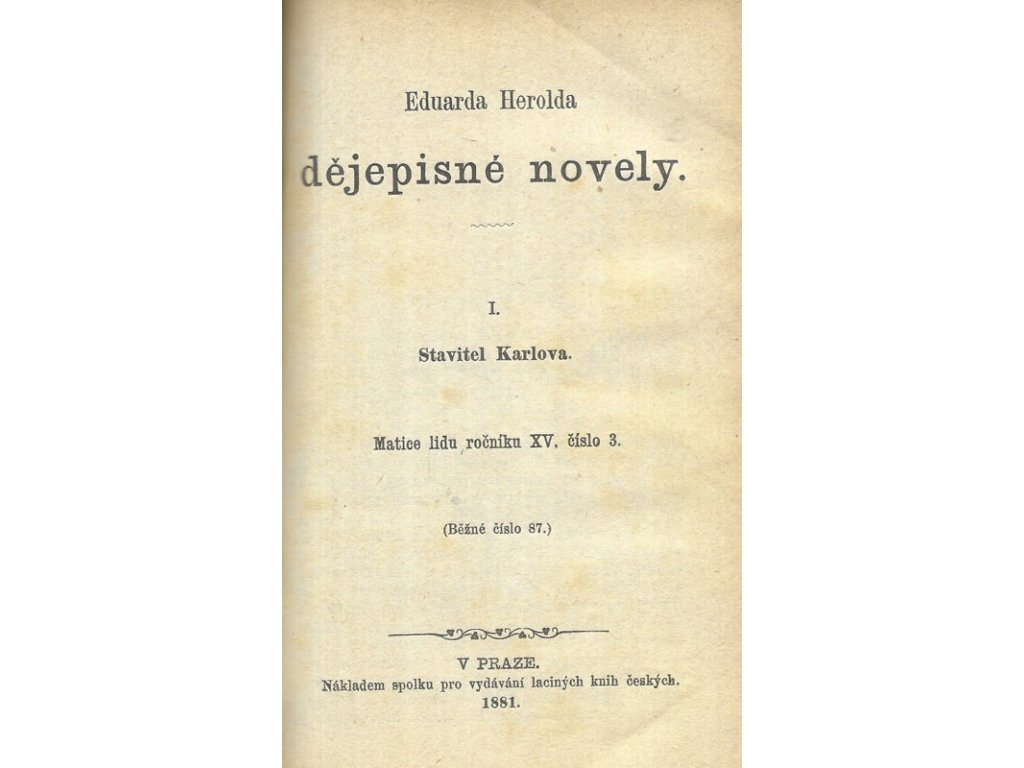 Eduarda Herolda

dějepisné novely.

I.

Stavitel Karlova.

Matice lidu ročníku XV. číslo 3.

(Běžné číslo 87.)

V PRAZE.
Nákladem spolku pro vydávání laciných knih českých.
1881.